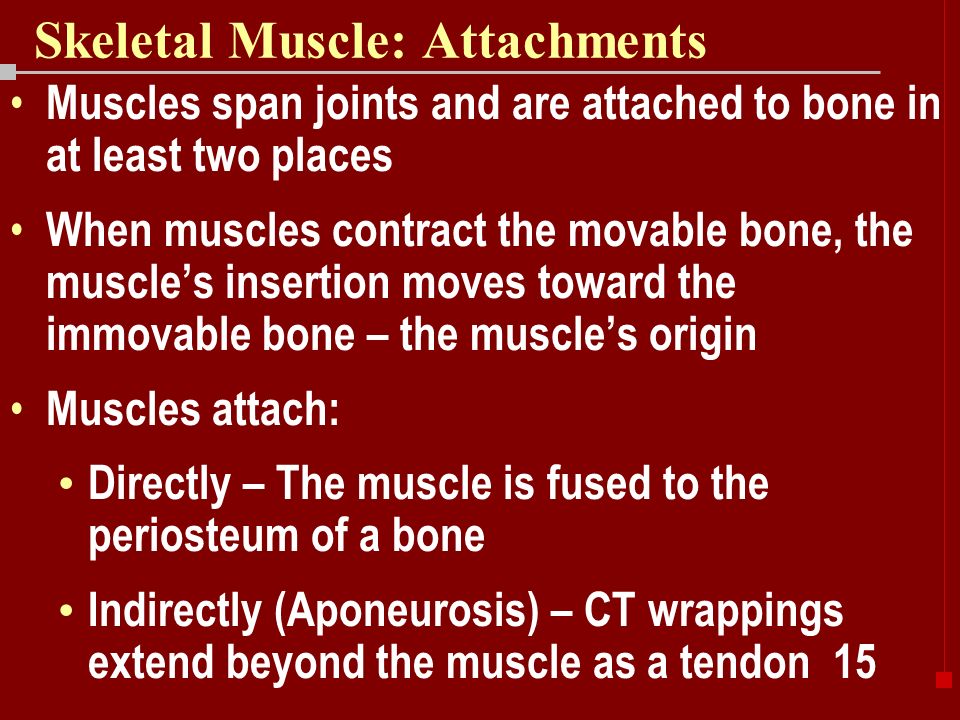 Skeletal Muscle: Attachments

• Muscles span joints and are attached to bone in at least two places

• When muscles contract the movable bone, the muscle's insertion moves toward the immovable bone – the muscle's origin

• Muscles attach:

• Directly – The muscle is fused to the periosteum of a bone

• Indirectly (Aponeurosis) – CT wrappings extend beyond the muscle as a tendon 15